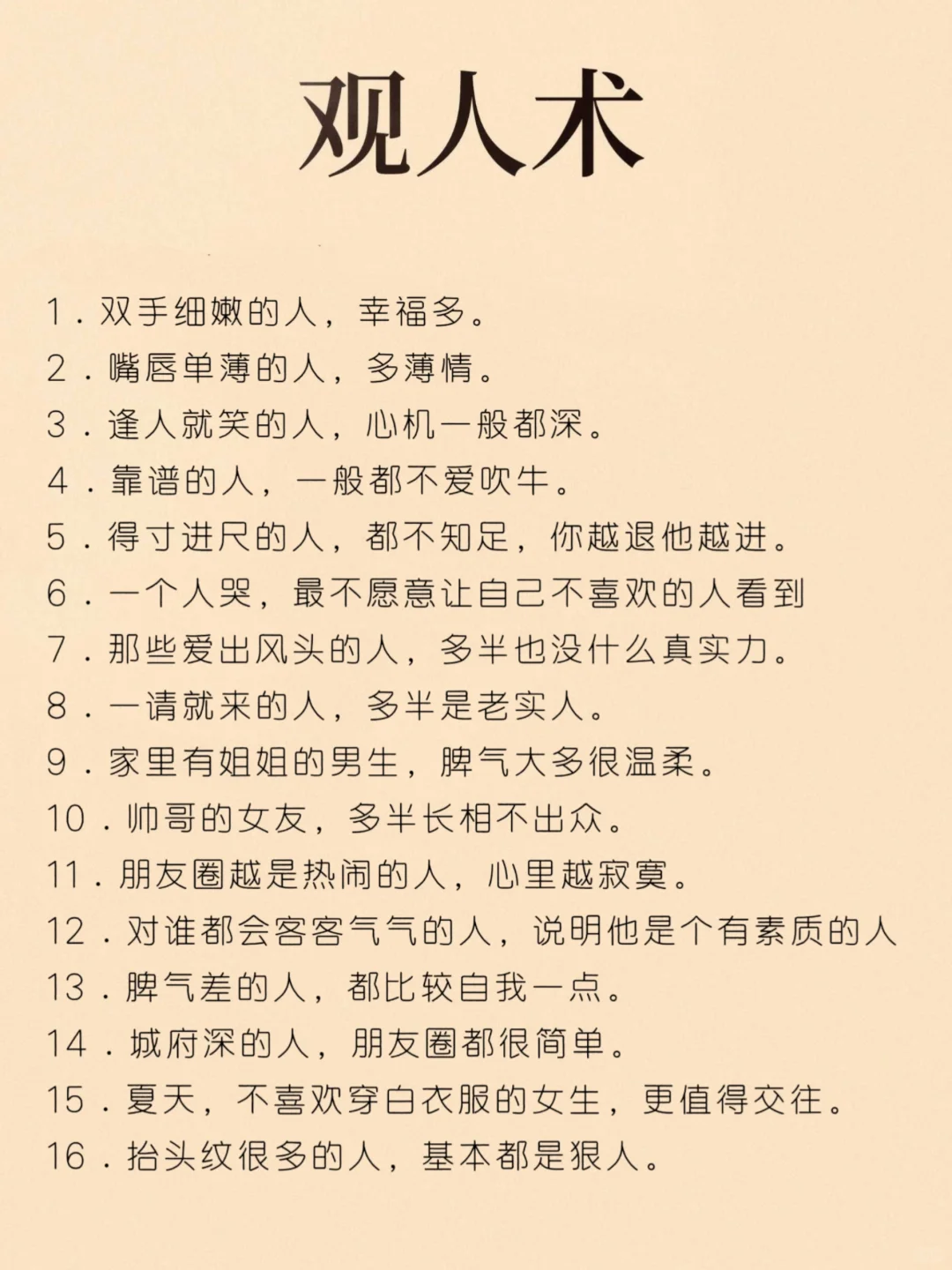 观人术

1.双手细嫩的人，幸福多。
2.嘴唇单薄的人，多薄情。
3.逢人就笑的人，心机一般都深。
4.靠谱的人，一般都不爱吹牛。
5.得寸进尺的人，都不知足，你越退他越进。
6.一个人哭，最不愿意让自己不喜欢的人看到
7.那些爱出风头的人，多半也没什么真实力。
8.一请就来的人，多半是老实人。
9.家里有姐姐的男生，脾气大多很温柔。
10.帅哥的女友，多半长相不出众。
11.朋友圈越是热闹的人，心里越寂寞。
12.对谁都会客客气气的人，说明他是个有素质的人
13.脾气差的人，都比较自我一点。
14.城府深的人，朋友圈都很简单。
15.夏天，不喜欢穿白衣服的女生，更值得交往。
16.抬头纹很多的人，基本都是狠人。